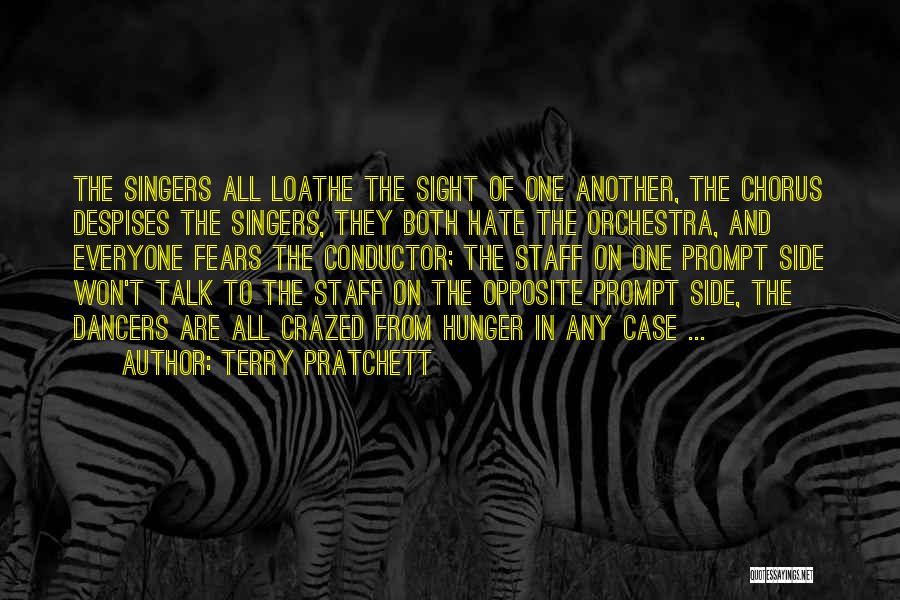 THE SINGERS ALL LOATHE THE SIGHT OF ONE ANOTHER, THE CHORUS DESPISES THE SINGERS, THEY BOTH HATE THE ORCHESTRA, AND EVERYONE FEARS THE CONDUCTOR; THE STAFF ON ONE PROMPT SIDE WON'T TALK TO THE STAFF ON THE OPPOSITE PROMPT SIDE, THE DANCERS ARE ALL CRAZED FROM HUNGER IN ANY CASE ...
AUTHOR: TERRY PRATCHETT

QUOTESSAYINGS.NET